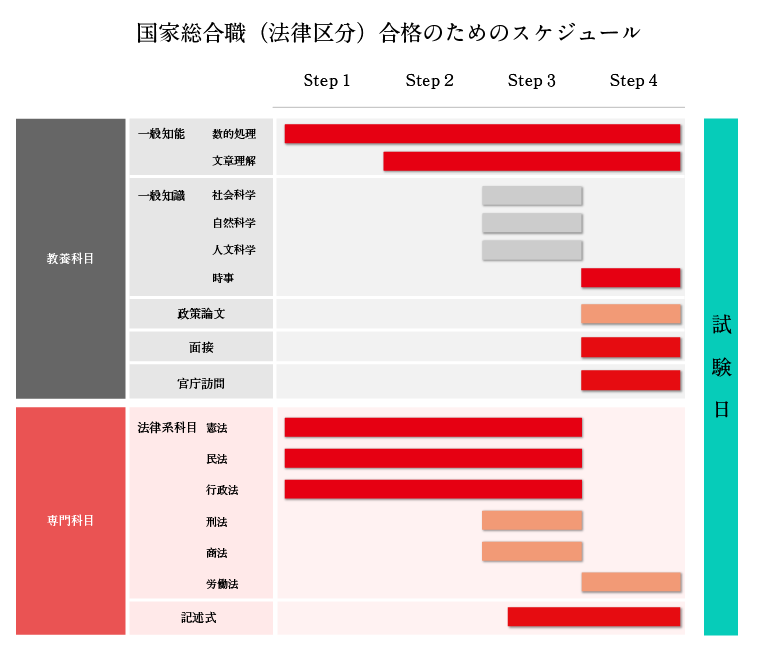 国家総合職（法律区分）合格のためのスケジュール

Step 1　Step 2　Step 3　Step 4

教養科目

一般知能　数的処理
文章理解

一般知識　社会科学
自然科学
人文科学
時事

政策論文

面接

官庁訪問

専門科目

法律系科目　憲法
民法
行政法
刑法
商法
労働法

記述式

試験日